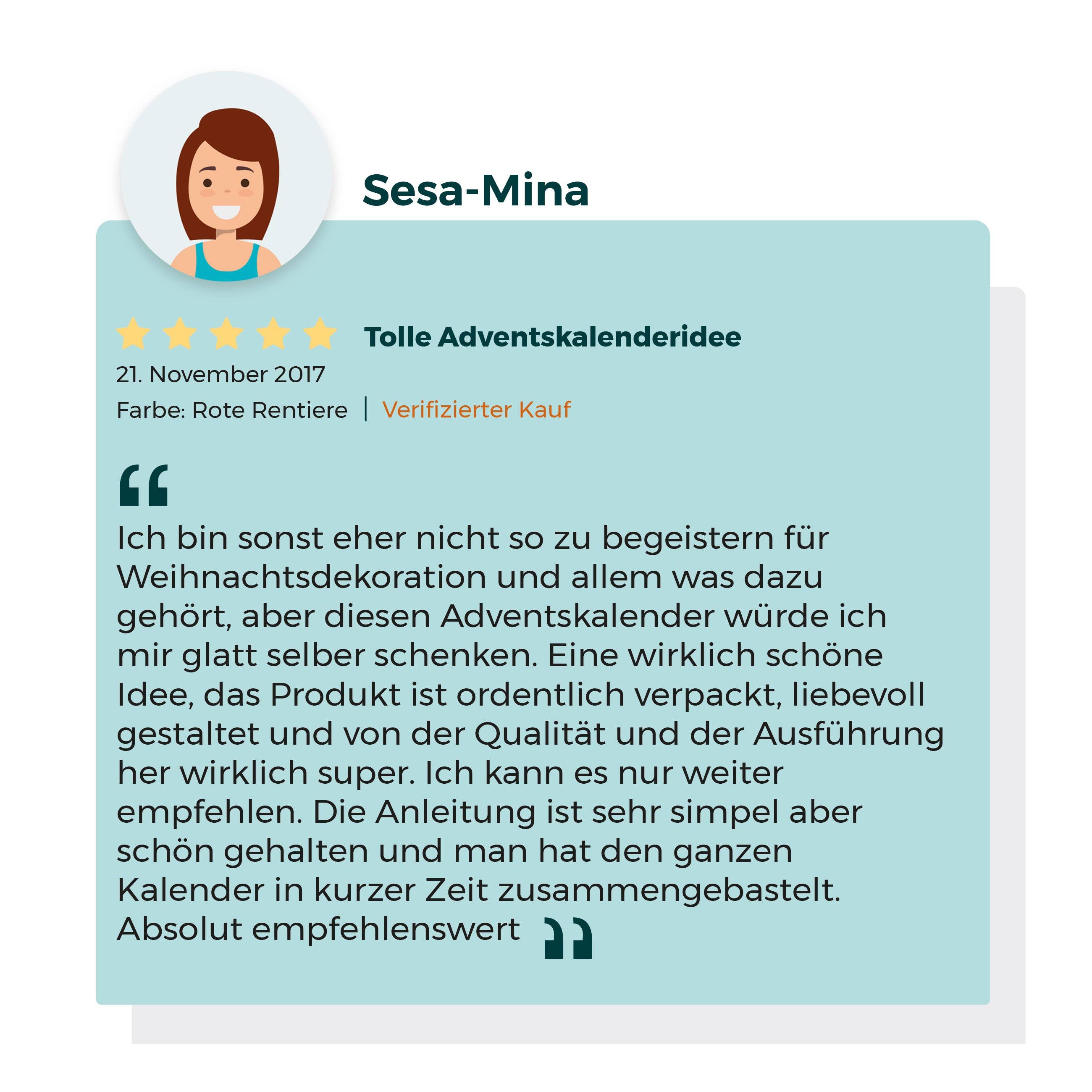 Sesa-Mina

Tolle Adventskalenderidee

21. November 2017

Farbe: Rote Rentiere | Verifizierter Kauf

“

Ich bin sonst eher nicht so zu begeistern für Weihnachtsdekoration und allem was dazu gehört, aber diesen Adventskalender würde ich mir glatt selber schenken. Eine wirklich schöne Idee, das Produkt ist ordentlich verpackt, liebevoll gestaltet und von der Qualität und der Ausführung her wirklich super. Ich kann es nur weiter empfehlen. Die Anleitung ist sehr simpel aber schön gehalten und man hat den ganzen Kalender in kurzer Zeit zusammengebastelt. Absolut empfehlenswert ”